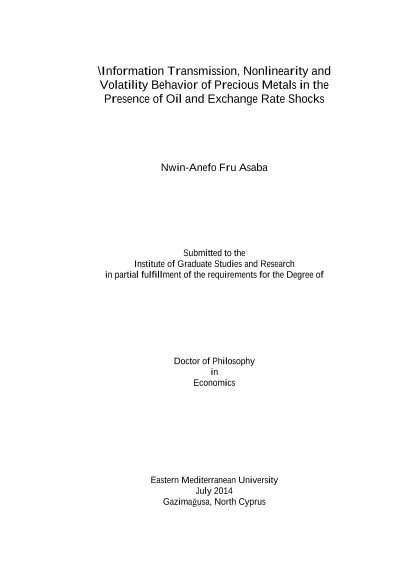 \Information Transmission, Nonlinearity and Volatility Behavior of Precious Metals in the Presence of Oil and Exchange Rate Shocks

Nwin-Anefo Fru Asaba

Submitted to the
Institute of Graduate Studies and Research
in partial fulfillment of the requirements for the Degree of

Doctor of Philosophy
in
Economics

Eastern Mediterranean University
July 2014
Gazimağusa, North Cyprus